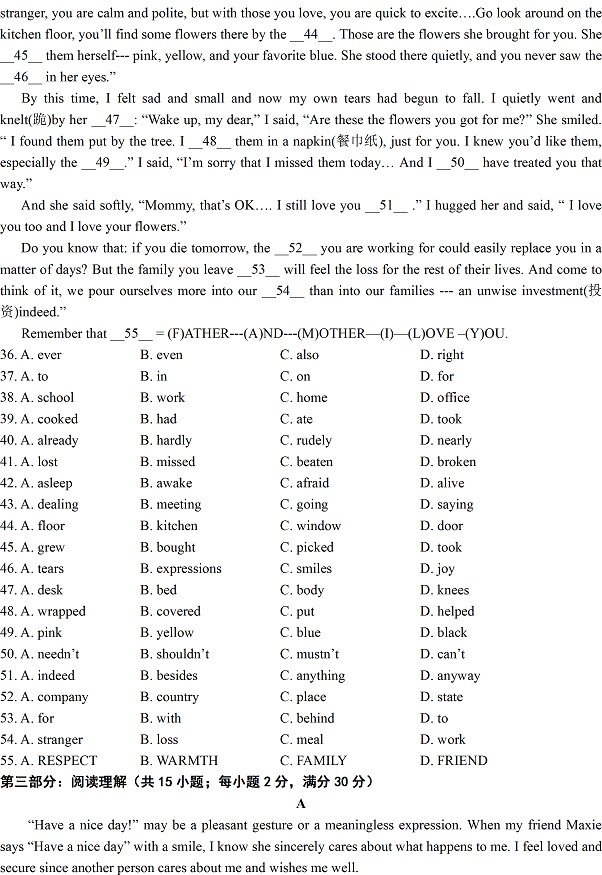 stranger, you are calm and polite, but with those you love, you are quick to excite….Go look around on the kitchen floor, you'll find some flowers there by the __44__. Those are the flowers she brought for you. She __45__ them herself--- pink, yellow, and your favorite blue. She stood there quietly, and you never saw the __46__ in her eyes."

By this time, I felt sad and small and now my own tears had begun to fall. I quietly went and knelt(跪)by her __47__: "Wake up, my dear," I said, "Are these the flowers you got for me?" She smiled. " I found them put by the tree. I __48__ them in a napkin(餐巾纸), just for you. I knew you'd like them, especially the __49__." I said, "I'm sorry that I missed them today… And I __50__ have treated you that way."

And she said softly, "Mommy, that's OK…. I still love you __51__ ." I hugged her and said, " I love you too and I love your flowers."

Do you know that: if you die tomorrow, the __52__ you are working for could easily replace you in a matter of days? But the family you leave __53__ will feel the loss for the rest of their lives. And come to think of it, we pour ourselves more into our __54__ than into our families --- an unwise investment(投资)indeed."

Remember that __55__ = (F)ATHER---(A)ND---(M)OTHER—(I)—(L)OVE –(Y)OU.

| | | | |
|---|---|---|---|
| 36. A. ever | B. even | C. also | D. right |
| 37. A. to | B. in | C. on | D. for |
| 38. A. school | B. work | C. home | D. office |
| 39. A. cooked | B. had | C. ate | D. took |
| 40. A. already | B. hardly | C. rudely | D. nearly |
| 41. A. lost | B. missed | C. beaten | D. broken |
| 42. A. asleep | B. awake | C. afraid | D. alive |
| 43. A. dealing | B. meeting | C. going | D. saying |
| 44. A. floor | B. kitchen | C. window | D. door |
| 45. A. grew | B. bought | C. picked | D. took |
| 46. A. tears | B. expressions | C. smiles | D. joy |
| 47. A. desk | B. bed | C. body | D. knees |
| 48. A. wrapped | B. covered | C. put | D. helped |
| 49. A. pink | B. yellow | C. blue | D. black |
| 50. A. needn't | B. shouldn't | C. mustn't | D. can't |
| 51. A. indeed | B. besides | C. anything | D. anyway |
| 52. A. company | B. country | C. place | D. state |
| 53. A. for | B. with | C. behind | D. to |
| 54. A. stranger | B. loss | C. meal | D. work |
| 55. A. RESPECT | B. WARMTH | C. FAMILY | D. FRIEND |

第三部分：阅读理解（共 15 小题；每小题 2 分，满分 30 分）

A

"Have a nice day!" may be a pleasant gesture or a meaningless expression. When my friend Maxie says "Have a nice day" with a smile, I know she sincerely cares about what happens to me. I feel loved and secure since another person cares about me and wishes me well.